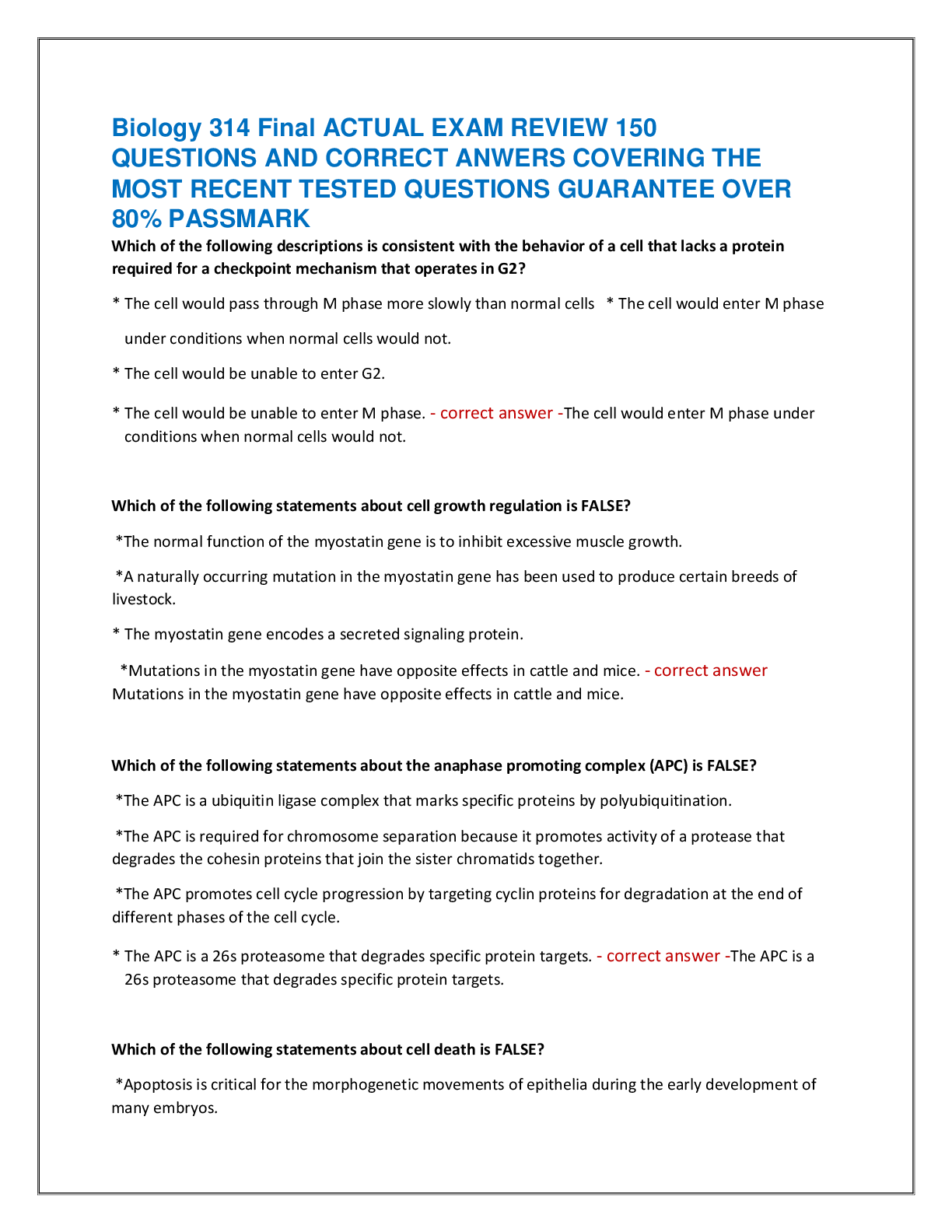 Biology 314 Final ACTUAL EXAM REVIEW 150 QUESTIONS AND CORRECT ANWERS COVERING THE MOST RECENT TESTED QUESTIONS GUARANTEE OVER 80% PASSMARK

Which of the following descriptions is consistent with the behavior of a cell that lacks a protein required for a checkpoint mechanism that operates in G2?

* The cell would pass through M phase more slowly than normal cells * The cell would enter M phase under conditions when normal cells would not.

* The cell would be unable to enter G2.

* The cell would be unable to enter M phase. - correct answer -The cell would enter M phase under conditions when normal cells would not.

Which of the following statements about cell growth regulation is FALSE?

*The normal function of the myostatin gene is to inhibit excessive muscle growth.

*A naturally occurring mutation in the myostatin gene has been used to produce certain breeds of livestock.

* The myostatin gene encodes a secreted signaling protein.

*Mutations in the myostatin gene have opposite effects in cattle and mice. - correct answer Mutations in the myostatin gene have opposite effects in cattle and mice.

Which of the following statements about the anaphase promoting complex (APC) is FALSE?

*The APC is a ubiquitin ligase complex that marks specific proteins by polyubiquitination.

*The APC is required for chromosome separation because it promotes activity of a protease that degrades the cohesin proteins that join the sister chromatids together.

*The APC promotes cell cycle progression by targeting cyclin proteins for degradation at the end of different phases of the cell cycle.

* The APC is a 26s proteasome that degrades specific protein targets. - correct answer -The APC is a 26s proteasome that degrades specific protein targets.

Which of the following statements about cell death is FALSE?

*Apoptosis is critical for the morphogenetic movements of epithelia during the early development of many embryos.